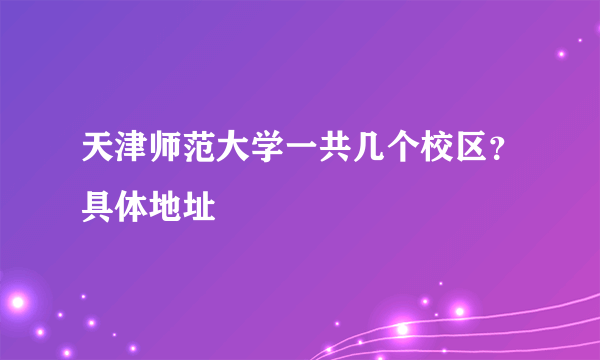 天津师范大学一共几个校区？具体地址